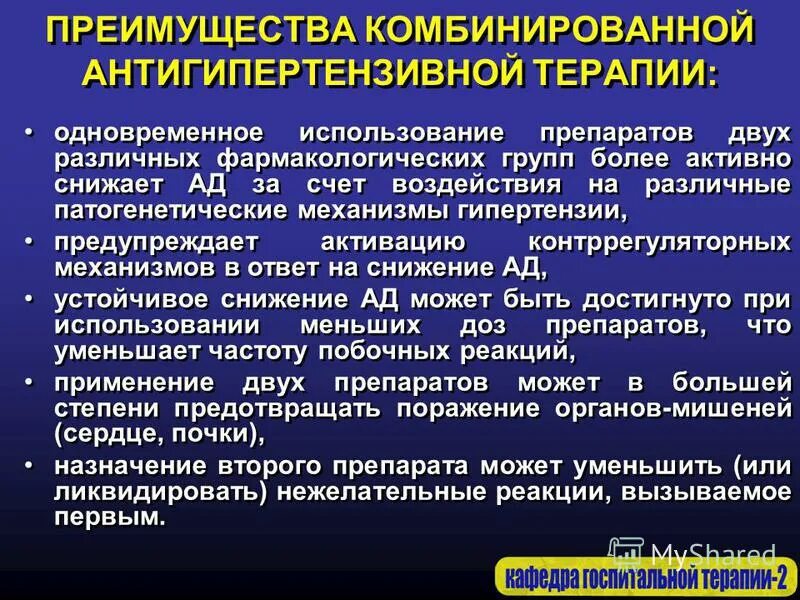 ПРЕИМУЩЕСТВА КОМБИНИРОВАННОЙ АНТИГИПЕРТЕНЗИВНОЙ ТЕРАПИИ:

• одновременное использование препаратов двух различных фармакологических групп более активно снижает АД за счет воздействия на различные патогенетические механизмы гипертензии,
• предупреждает активацию контррегуляторных механизмов в ответ на снижение АД,
• устойчивое снижение АД может быть достигнуто при использовании меньших доз препаратов, что уменьшает частоту побочных реакций,
• применение двух препаратов может в большей степени предотвращать поражение органов-мишеней (сердце, почки),
• назначение второго препарата может уменьшить (или ликвидировать) нежелательные реакции, вызываемое первым.

кафедра госпитальной терапии-2

MyShared